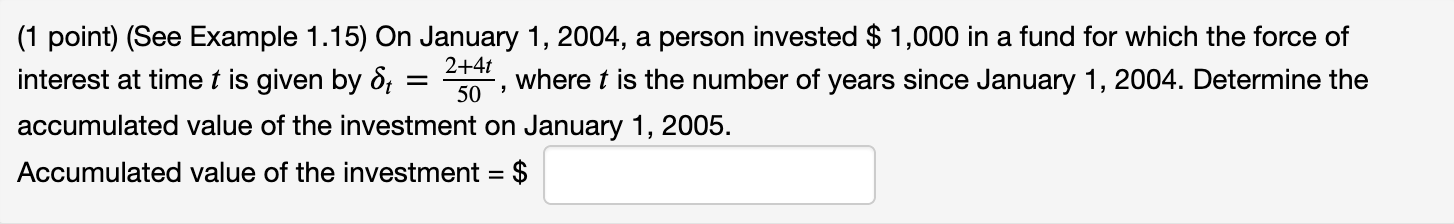 (1 point) (See Example 1.15) On January 1, 2004, a person invested \$ 1,000 in a fund for which the force of interest at time $t$ is given by $\delta_t = \frac{2+4t}{50}$, where $t$ is the number of years since January 1, 2004. Determine the accumulated value of the investment on January 1, 2005.

Accumulated value of the investment = \$